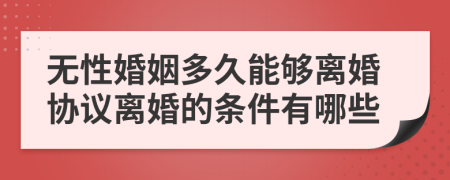 无性婚姻多久能够离婚
协议离婚的条件有哪些